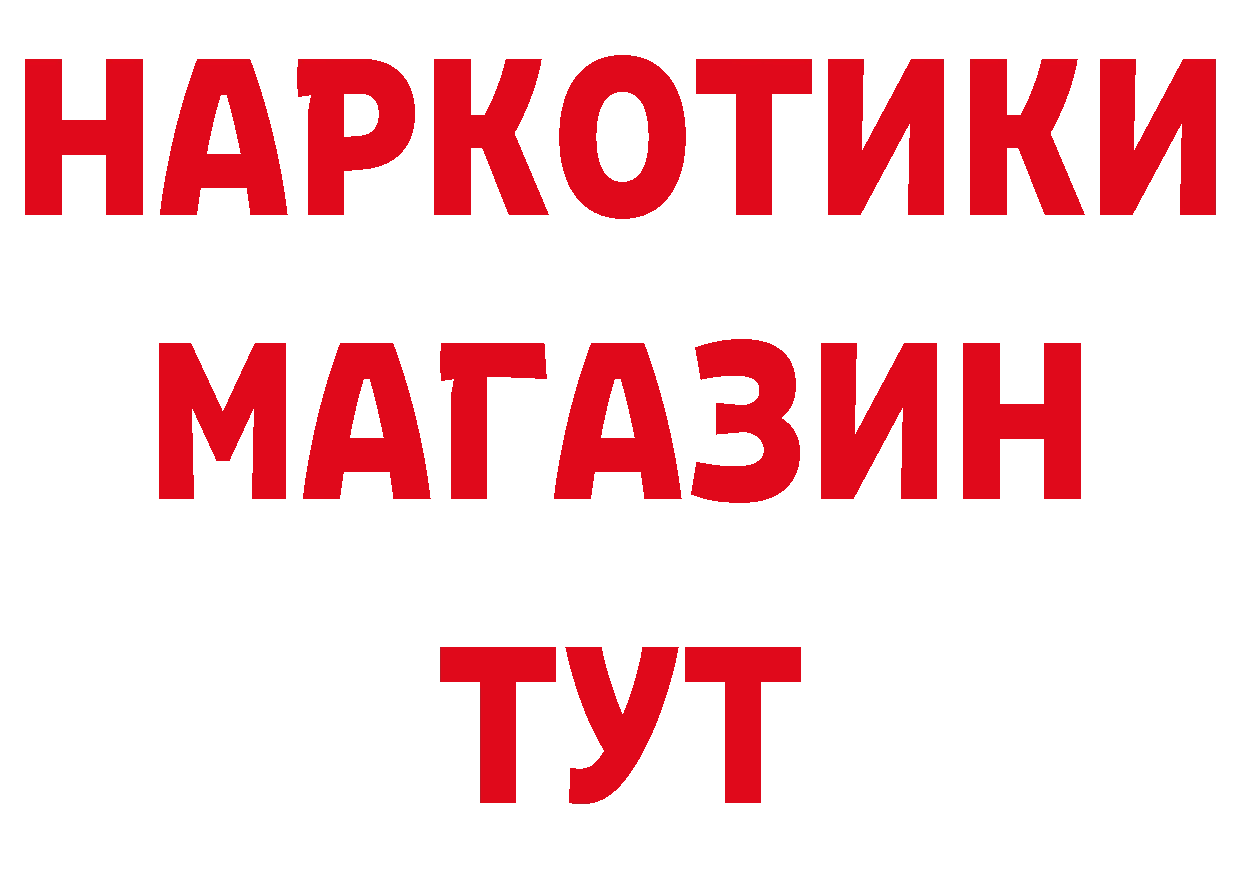 НАРКОТИКИ
МАГАЗИН
ТУТ